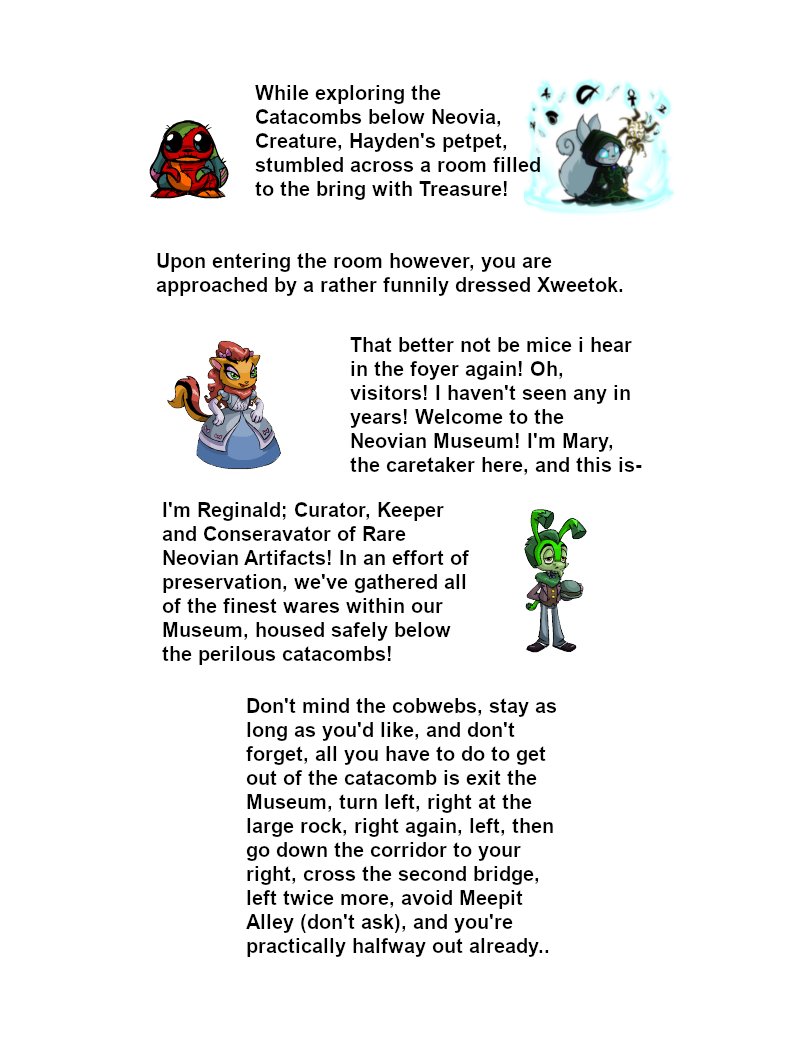 While exploring the Catacombs below Neovia, Creature, Hayden's petpet, stumbled across a room filled to the bring with Treasure!

Upon entering the room however, you are approached by a rather funnily dressed Xweetok.

That better not be mice i hear in the foyer again! Oh, visitors! I haven't seen any in years! Welcome to the Neovian Museum! I'm Mary, the caretaker here, and this is-

I'm Reginald; Curator, Keeper and Conseravator of Rare Neovian Artifacts! In an effort of preservation, we've gathered all of the finest wares within our Museum, housed safely below the perilous catacombs!

Don't mind the cobwebs, stay as long as you'd like, and don't forget, all you have to do to get out of the catacomb is exit the Museum, turn left, right at the large rock, right again, left, then go down the corridor to your right, cross the second bridge, left twice more, avoid Meepit Alley (don't ask), and you're practically halfway out already..